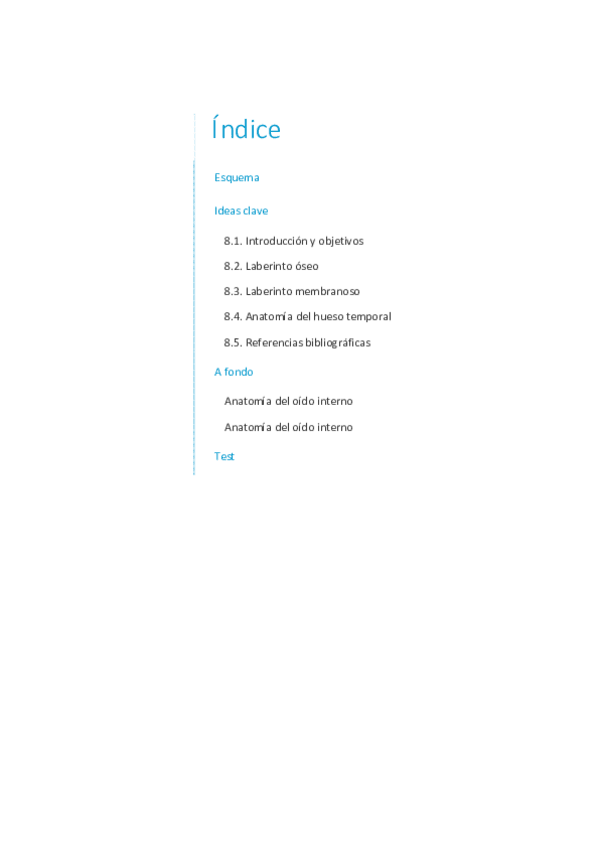 Índice

Esquema

Ideas clave

8.1. Introducción y objetivos

8.2. Laberinto óseo

8.3. Laberinto membranoso

8.4. Anatomía del hueso temporal

8.5. Referencias bibliográficas

A fondo

Anatomía del oído interno

Anatomía del oído interno

Test